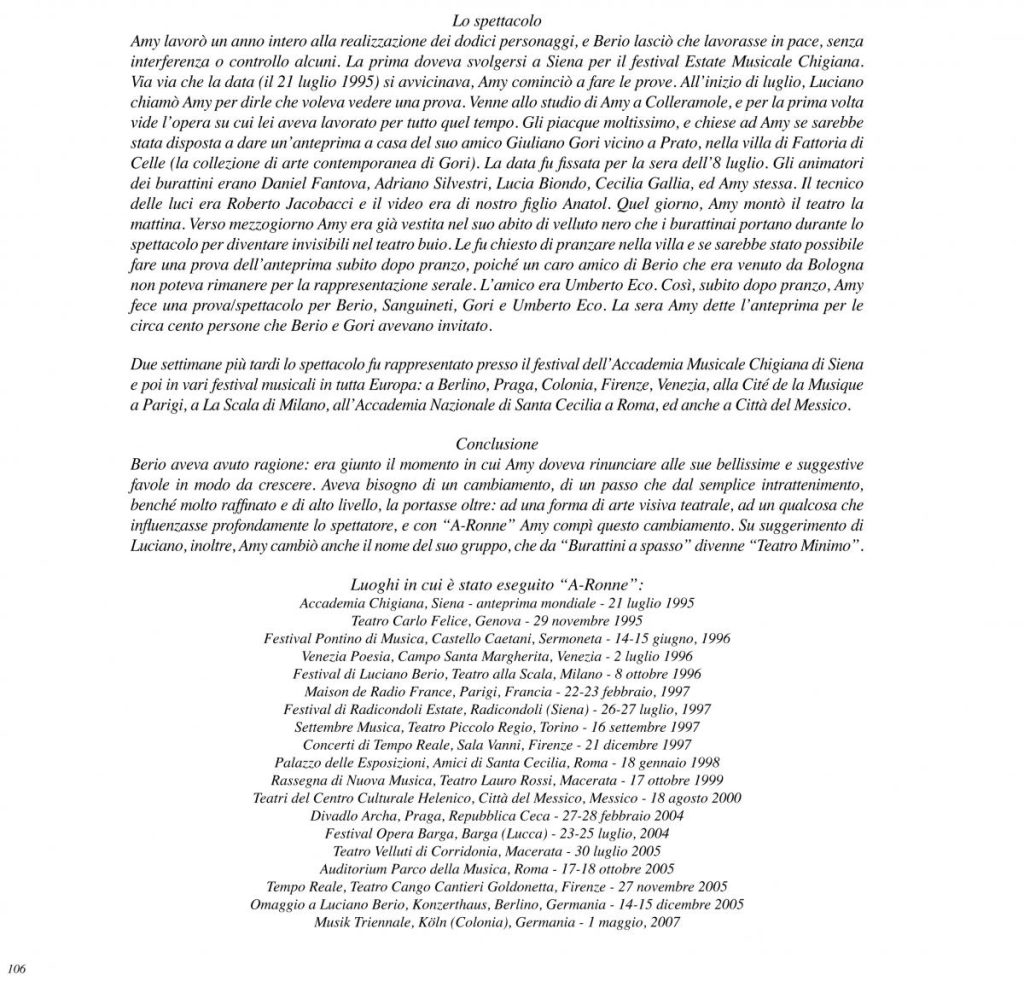 Lo spettacolo

Amy lavorò un anno intero alla realizzazione dei dodici personaggi, e Berio lasciò che lavorasse in pace, senza interferenza o controllo alcuni. La prima doveva svolgersi a Siena per il festival Estate Musicale Chigiana. Via via che la data (il 21 luglio 1995) si avvicinava, Amy cominciò a fare le prove. All'inizio di luglio, Luciano chiamò Amy per dirle che voleva vedere una prova. Venne allo studio di Amy a Colleramole, e per la prima volta vide l'opera su cui lei aveva lavorato per tutto quel tempo. Gli piacque moltissimo, e chiese ad Amy se sarebbe stata disposta a dare un'anteprima a casa del suo amico Giuliano Gori vicino a Prato, nella villa di Fattoria di Celle (la collezione di arte contemporanea di Gori). La data fu fissata per la sera dell'8 luglio. Gli animatori dei burattini erano Daniel Fantova, Adriano Silvestri, Lucia Biondo, Cecilia Gallia, ed Amy stessa. Il tecnico delle luci era Roberto Jacobacci e il video era di nostro figlio Anatol. Quel giorno, Amy montò il teatro la mattina. Verso mezzogiorno Amy era già vestita nel suo abito di velluto nero che i burattinai portano durante lo spettacolo per diventare invisibili nel teatro buio. Le fu chiesto di pranzare nella villa e se sarebbe stato possibile fare una prova dell'anteprima subito dopo pranzo, poiché un caro amico di Berio che era venuto da Bologna non poteva rimanere per la rappresentazione serale. L'amico era Umberto Eco. Così, subito dopo pranzo, Amy fece una prova/spettacolo per Berio, Sanguineti, Gori e Umberto Eco. La sera Amy dette l'anteprima per le circa cento persone che Berio e Gori avevano invitato.

Due settimane più tardi lo spettacolo fu rappresentato presso il festival dell'Accademia Musicale Chigiana di Siena e poi in vari festival musicali in tutta Europa: a Berlino, Praga, Colonia, Firenze, Venezia, alla Cité de la Musique a Parigi, a La Scala di Milano, all'Accademia Nazionale di Santa Cecilia a Roma, ed anche a Città del Messico.

Conclusione

Berio aveva avuto ragione: era giunto il momento in cui Amy doveva rinunciare alle sue bellissime e suggestive favole in modo da crescere. Aveva bisogno di un cambiamento, di un passo che dal semplice intrattenimento, benché molto raffinato e di alto livello, la portasse oltre: ad una forma di arte visiva teatrale, ad un qualcosa che influenzasse profondamente lo spettatore, e con "A-Ronne" Amy compì questo cambiamento. Su suggerimento di Luciano, inoltre, Amy cambiò anche il nome del suo gruppo, che da "Burattini a spasso" divenne "Teatro Minimo".

Luoghi in cui è stato eseguito "A-Ronne":
Accademia Chigiana, Siena - anteprima mondiale - 21 luglio 1995
Teatro Carlo Felice, Genova - 29 novembre 1995
Festival Pontino di Musica, Castello Caetani, Sermoneta - 14-15 giugno, 1996
Venezia Poesia, Campo Santa Margherita, Venezia - 2 luglio 1996
Festival di Luciano Berio, Teatro alla Scala, Milano - 8 ottobre 1996
Maison de Radio France, Parigi, Francia - 22-23 febbraio, 1997
Festival di Radicondoli Estate, Radicondoli (Siena) - 26-27 luglio, 1997
Settembre Musica, Teatro Piccolo Regio, Torino - 16 settembre 1997
Concerti di Tempo Reale, Sala Vanni, Firenze - 21 dicembre 1997
Palazzo delle Esposizioni, Amici di Santa Cecilia, Roma - 18 gennaio 1998
Rassegna di Nuova Musica, Teatro Lauro Rossi, Macerata - 17 ottobre 1999
Teatri del Centro Culturale Helenico, Città del Messico, Messico - 18 agosto 2000
Divadlo Archa, Praga, Repubblica Ceca - 27-28 febbraio 2004
Festival Opera Barga, Barga (Lucca) - 23-25 luglio, 2004
Teatro Velluti di Corridonia, Macerata - 30 luglio 2005
Auditorium Parco della Musica, Roma - 17-18 ottobre 2005
Tempo Reale, Teatro Cango Cantieri Goldonetta, Firenze - 27 novembre 2005
Omaggio a Luciano Berio, Konzerthaus, Berlino, Germania - 14-15 dicembre 2005
Musik Triennale, Köln (Colonia), Germania - 1 maggio, 2007

106